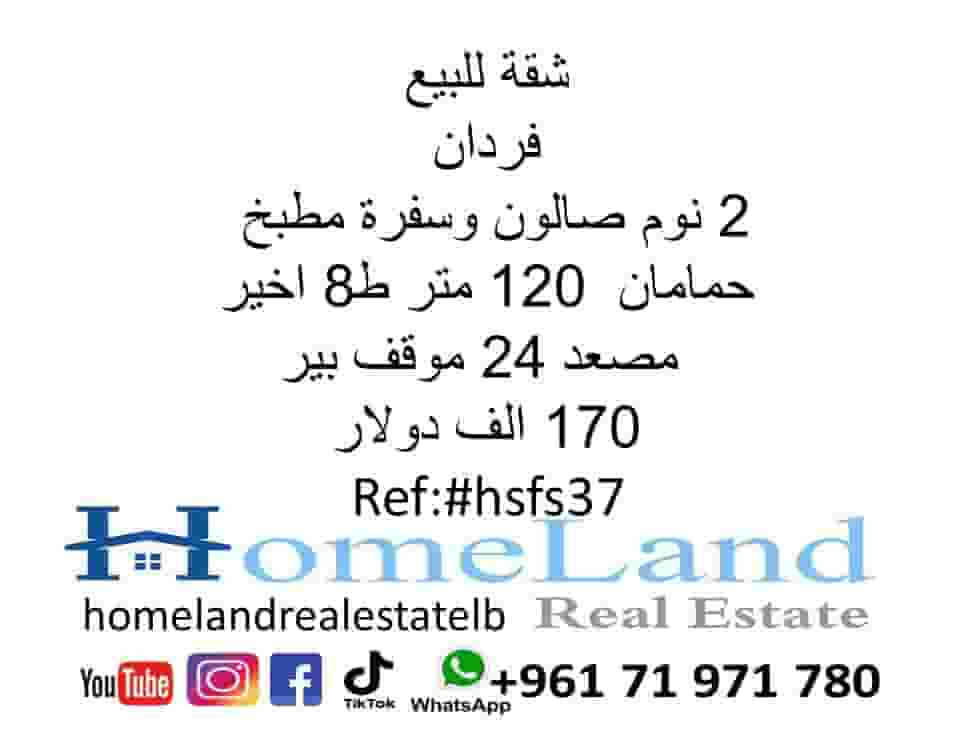 شقة للبيع
فردان
2 نوم صالون وسفرة مطبخ
حمامان 120 متر ط8 اخير
مصعد 24 موقف بير
170 الف دولار
Ref:#hsfs37

HomeLand
homelandrealestatelb Real Estate
YouTube TikTok WhatsApp +961 71 971 780